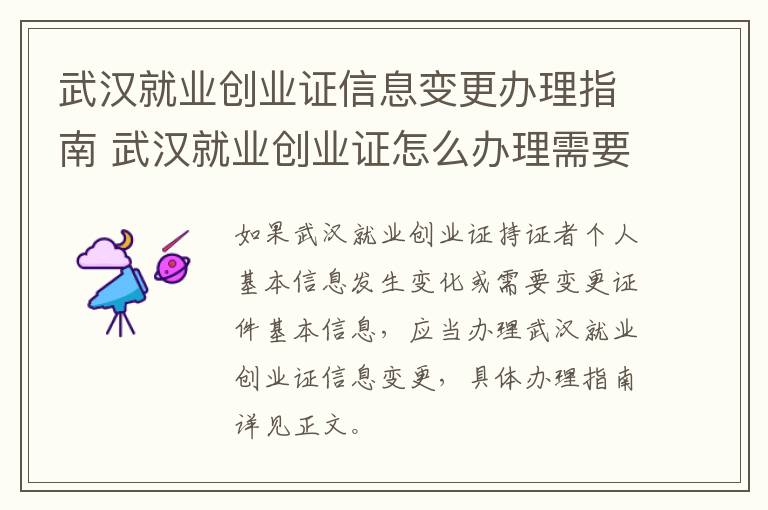 武汉就业创业证信息变更办理指南 武汉就业创业证怎么办理需要

如果武汉就业创业证持证者个人基本信息发生变化或需要变更证件基本信息，应当办理武汉就业创业证信息变更，具体办理指南详见正文。